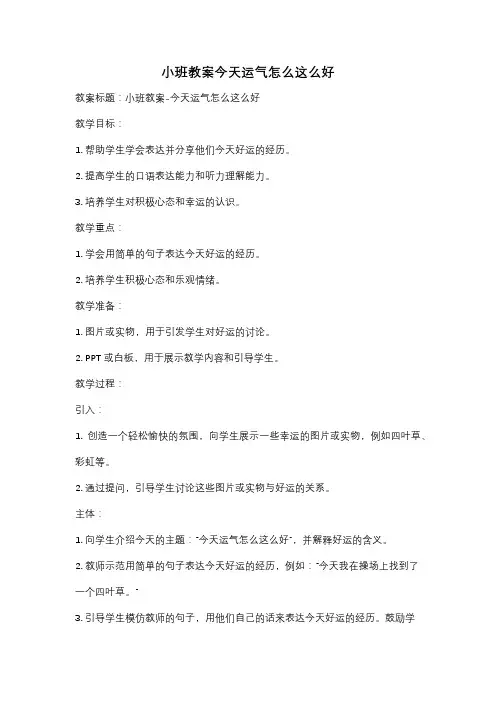 小班教案今天运气怎么这么好

教案标题：小班教案-今天运气怎么这么好

教学目标：

1. 帮助学生学会表达并分享他们今天好运的经历。

2. 提高学生的口语表达能力和听力理解能力。

3. 培养学生对积极心态和幸运的认识。

教学重点：

1. 学会用简单的句子表达今天好运的经历。

2. 培养学生积极心态和乐观情绪。

教学准备：

1. 图片或实物，用于引发学生对好运的讨论。

2. PPT 或白板，用于展示教学内容和引导学生。

教学过程：

引入：

1. 创造一个轻松愉快的氛围，向学生展示一些幸运的图片或实物，例如四叶草、彩虹等。

2. 通过提问，引导学生讨论这些图片或实物与好运的关系。

主体：

1. 向学生介绍今天的主题："今天运气怎么这么好"，并解释好运的含义。

2. 教师示范用简单的句子表达今天好运的经历，例如："今天我在操场上找到了一个四叶草。"

3. 引导学生模仿教师的句子，用他们自己的话来表达今天好运的经历。鼓励学